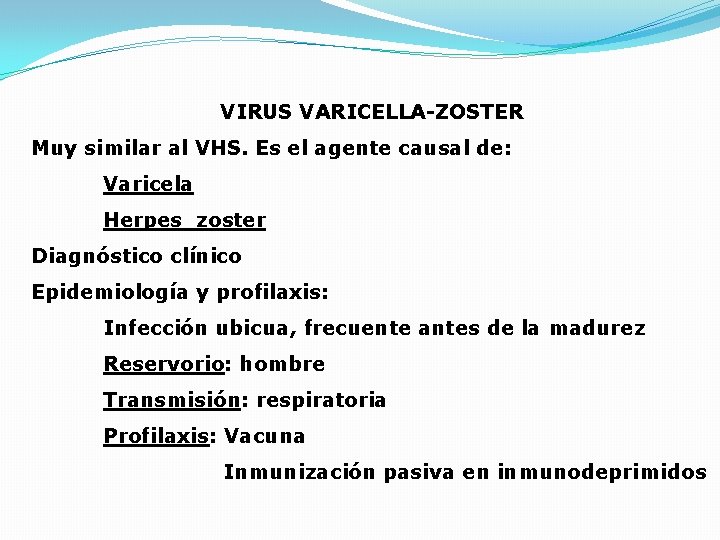 VIRUS VARICELLA-ZOSTER

Muy similar al VHS. Es el agente causal de:

Varicela

Herpes zoster

Diagnóstico clínico

Epidemiología y profilaxis:

Infección ubicua, frecuente antes de la madurez

Reservorio: hombre

Transmisión: respiratoria

Profilaxis: Vacuna

Inmunización pasiva en inmunodeprimidos